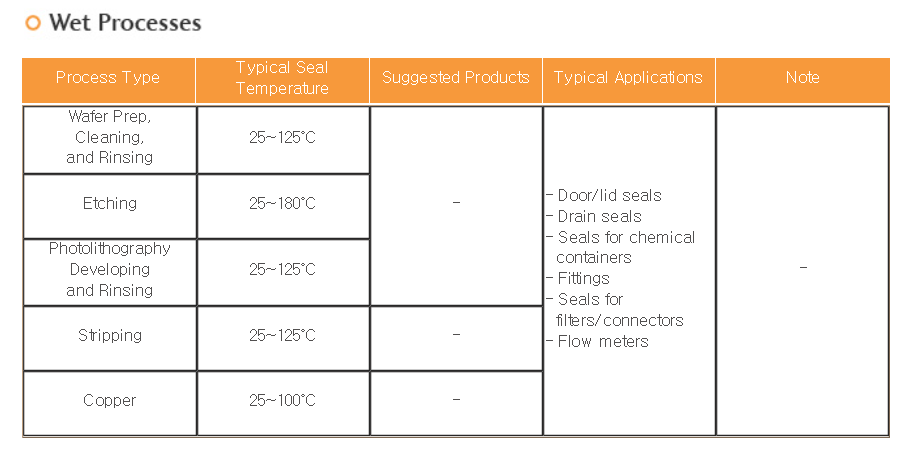 Wet Processes

| Process Type | Typical Seal Temperature | Suggested Products | Typical Applications | Note |
|---|---|---|---|---|
| Wafer Prep, Cleaning, and Rinsing | 25~125°C | - | - Door/lid seals - Drain seals - Seals for chemical containers - Fittings - Seals for filters/connectors - Flow meters | - |
| Etching | 25~180°C | | | |
| Photolithography Developing and Rinsing | 25~125°C | | | |
| Stripping | 25~125°C | - | | |
| Copper | 25~100°C | - | | |